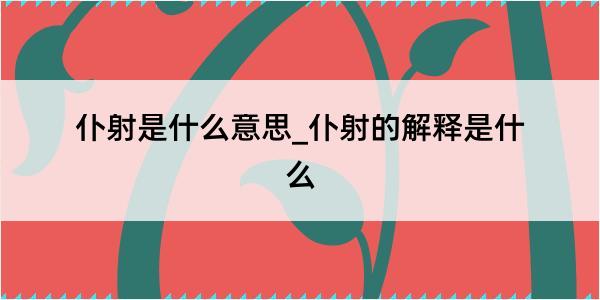 仆射是什么意思_仆射的解释是什么